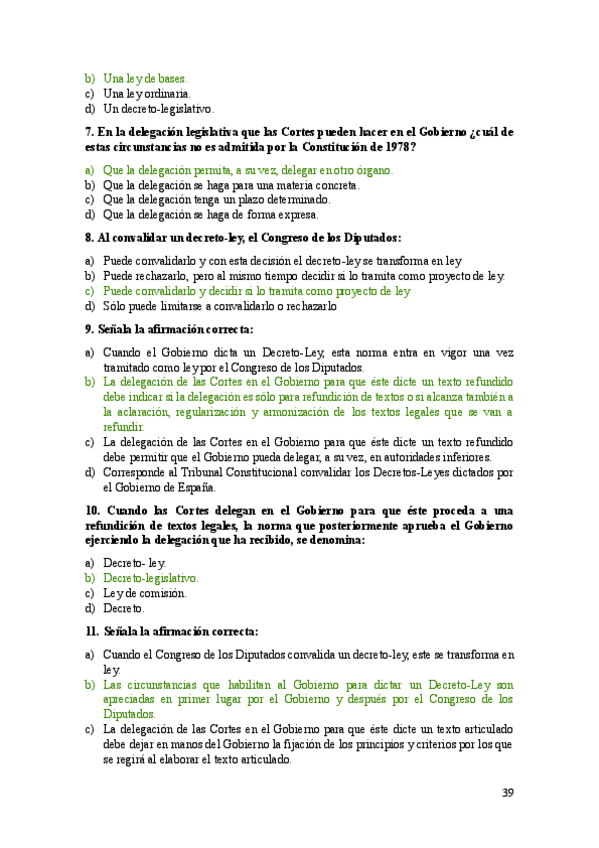 b) Una ley de bases.
c) Una ley ordinaria.
d) Un decreto-legislativo.

7. En la delegación legislativa que las Cortes pueden hacer en el Gobierno ¿cuál de estas circunstancias no es admitida por la Constitución de 1978?

a) Que la delegación permita, a su vez, delegar en otro órgano.
b) Que la delegación se haga para una materia concreta.
c) Que la delegación tenga un plazo determinado.
d) Que la delegación se haga de forma expresa.

8. Al convalidar un decreto-ley, el Congreso de los Diputados:

a) Puede convalidarlo y con esta decisión el decreto-ley se transforma en ley
b) Puede rechazarlo, pero al mismo tiempo decidir si lo tramita como proyecto de ley.
c) Puede convalidarlo y decidir si lo tramita como proyecto de ley
d) Sólo puede limitarse a convalidarlo o rechazarlo

9. Señala la afirmación correcta:

a) Cuando el Gobierno dicta un Decreto-Ley, esta norma entra en vigor una vez tramitado como ley por el Congreso de los Diputados.
b) La delegación de las Cortes en el Gobierno para que éste dicte un texto refundido debe indicar si la delegación es sólo para refundición de textos o si alcanza también a la aclaración, regularización y armonización de los textos legales que se van a refundir.
c) La delegación de las Cortes en el Gobierno para que éste dicte un texto refundido debe permitir que el Gobierno pueda delegar, a su vez, en autoridades inferiores.
d) Corresponde al Tribunal Constitucional convalidar los Decretos-Leyes dictados por el Gobierno de España.

10. Cuando las Cortes delegan en el Gobierno para que éste proceda a una refundición de textos legales, la norma que posteriormente aprueba el Gobierno ejerciendo la delegación que ha recibido, se denomina:

a) Decreto- ley.
b) Decreto-legislativo.
c) Ley de comisión.
d) Decreto.

11. Señala la afirmación correcta:

a) Cuando el Congreso de los Diputados convalida un decreto-ley, este se transforma en ley.
b) Las circunstancias que habilitan al Gobierno para dictar un Decreto-Ley son apreciadas en primer lugar por el Gobierno y después por el Congreso de los Diputados.
c) La delegación de las Cortes en el Gobierno para que éste dicte un texto articulado debe dejar en manos del Gobierno la fijación de los principios y criterios por los que se regirá al elaborar el texto articulado.

39